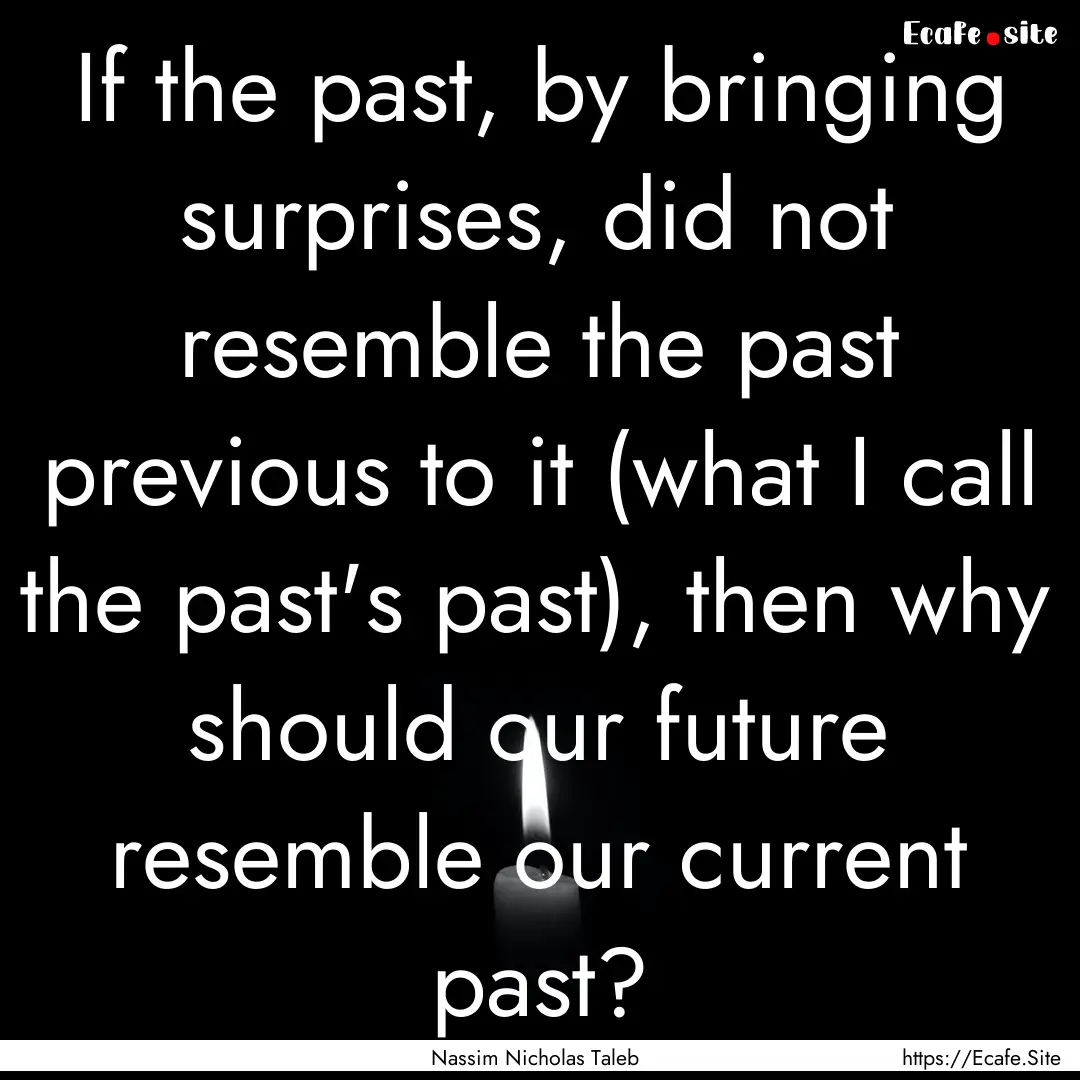 Ecafe.site

If the past, by bringing surprises, did not resemble the past previous to it (what I call the past's past), then why should our future resemble our current past?

Nassim Nicholas Taleb

https://Ecafe.Site